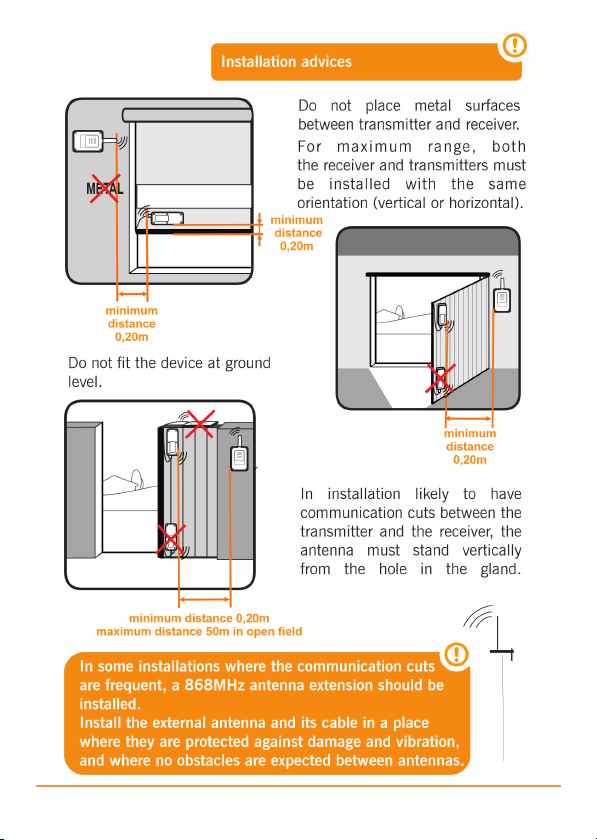 Installation advices

Do not place metal surfaces between transmitter and receiver.

For maximum range, both the receiver and transmitters must be installed with the same orientation (vertical or horizontal).

METAL

minimum distance 0,20m

minimum distance 0,20m

Do not fit the device at ground level.

minimum distance 0,20m

In installation likely to have communication cuts between the transmitter and the receiver, the antenna must stand vertically from the hole in the gland.

minimum distance 0,20m
maximum distance 50m in open field

In some installations where the communication cuts are frequent, a 868MHz antenna extension should be installed.
Install the external antenna and its cable in a place where they are protected against damage and vibration, and where no obstacles are expected between antennas.